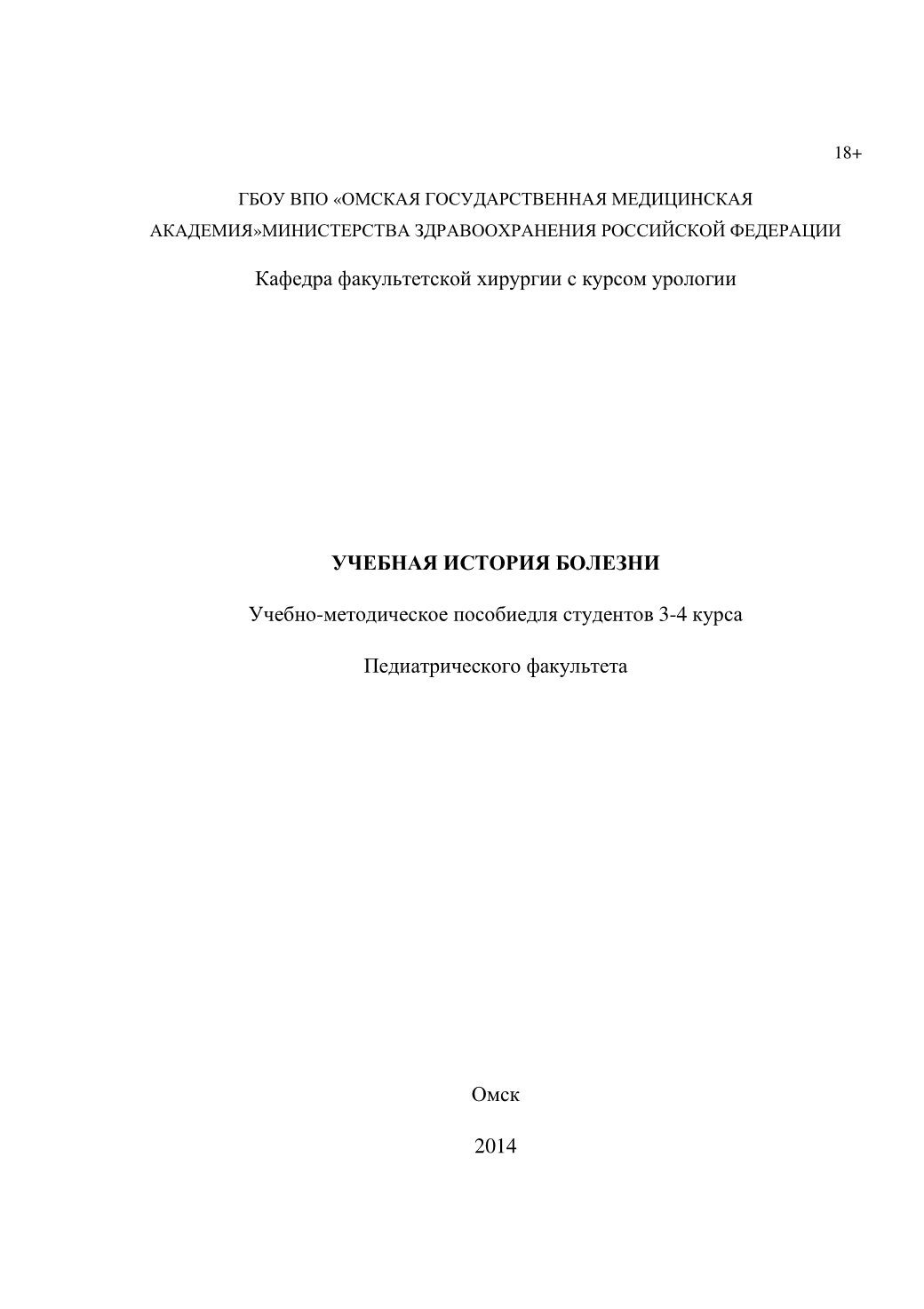 18+

ГБОУ ВПО «ОМСКАЯ ГОСУДАРСТВЕННАЯ МЕДИЦИНСКАЯ АКАДЕМИЯ»МИНИСТЕРСТВА ЗДРАВООХРАНЕНИЯ РОССИЙСКОЙ ФЕДЕРАЦИИ

Кафедра факультетской хирургии с курсом урологии

УЧЕБНАЯ ИСТОРИЯ БОЛЕЗНИ

Учебно-методическое пособиедля студентов 3-4 курса

Педиатрического факультета

Омск

2014